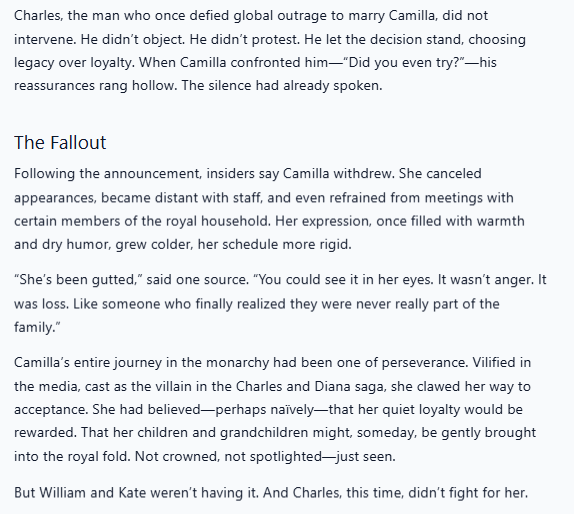 Charles, the man who once defied global outrage to marry Camilla, did not intervene. He didn't object. He didn't protest. He let the decision stand, choosing legacy over loyalty. When Camilla confronted him—"Did you even try?"—his reassurances rang hollow. The silence had already spoken.

The Fallout

Following the announcement, insiders say Camilla withdrew. She canceled appearances, became distant with staff, and even refrained from meetings with certain members of the royal household. Her expression, once filled with warmth and dry humor, grew colder, her schedule more rigid.

"She's been gutted," said one source. "You could see it in her eyes. It wasn't anger. It was loss. Like someone who finally realized they were never really part of the family."

Camilla's entire journey in the monarchy had been one of perseverance. Vilified in the media, cast as the villain in the Charles and Diana saga, she clawed her way to acceptance. She had believed—perhaps naïvely—that her quiet loyalty would be rewarded. That her children and grandchildren might, someday, be gently brought into the royal fold. Not crowned, not spotlighted—just seen.

But William and Kate weren't having it. And Charles, this time, didn't fight for her.